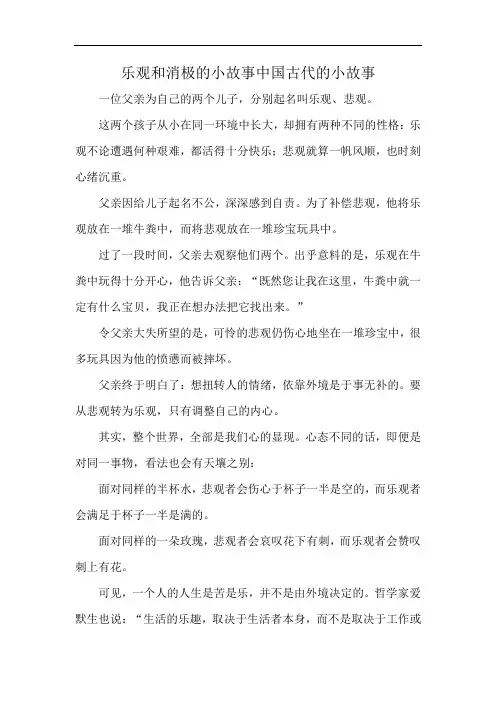 乐观和消极的小故事中国古代的小故事

一位父亲为自己的两个儿子，分别起名叫乐观、悲观。

这两个孩子从小在同一环境中长大，却拥有两种不同的性格：乐观不论遭遇何种艰难，都活得十分快乐；悲观就算一帆风顺，也时刻心绪沉重。

父亲因给儿子起名不公，深深感到自责。为了补偿悲观，他将乐观放在一堆牛粪中，而将悲观放在一堆珍宝玩具中。

过了一段时间，父亲去观察他们两个。出乎意料的是，乐观在牛粪中玩得十分开心，他告诉父亲：“既然您让我在这里，牛粪中就一定有什么宝贝，我正在想办法把它找出来。”

令父亲大失所望的是，可怜的悲观仍伤心地坐在一堆珍宝中，很多玩具因为他的愤懑而被摔坏。

父亲终于明白了：想扭转人的情绪，依靠外境是于事无补的。要从悲观转为乐观，只有调整自己的内心。

其实，整个世界，全部是我们心的显现。心态不同的话，即便是对同一事物，看法也会有天壤之别：

面对同样的半杯水，悲观者会伤心于杯子一半是空的，而乐观者会满足于杯子一半是满的。

面对同样的一朵玫瑰，悲观者会哀叹花下有刺，而乐观者会赞叹刺上有花。

可见，一个人的人生是苦是乐，并不是由外境决定的。哲学家爱默生也说：“生活的乐趣，取决于生活者本身，而不是取决于工作或